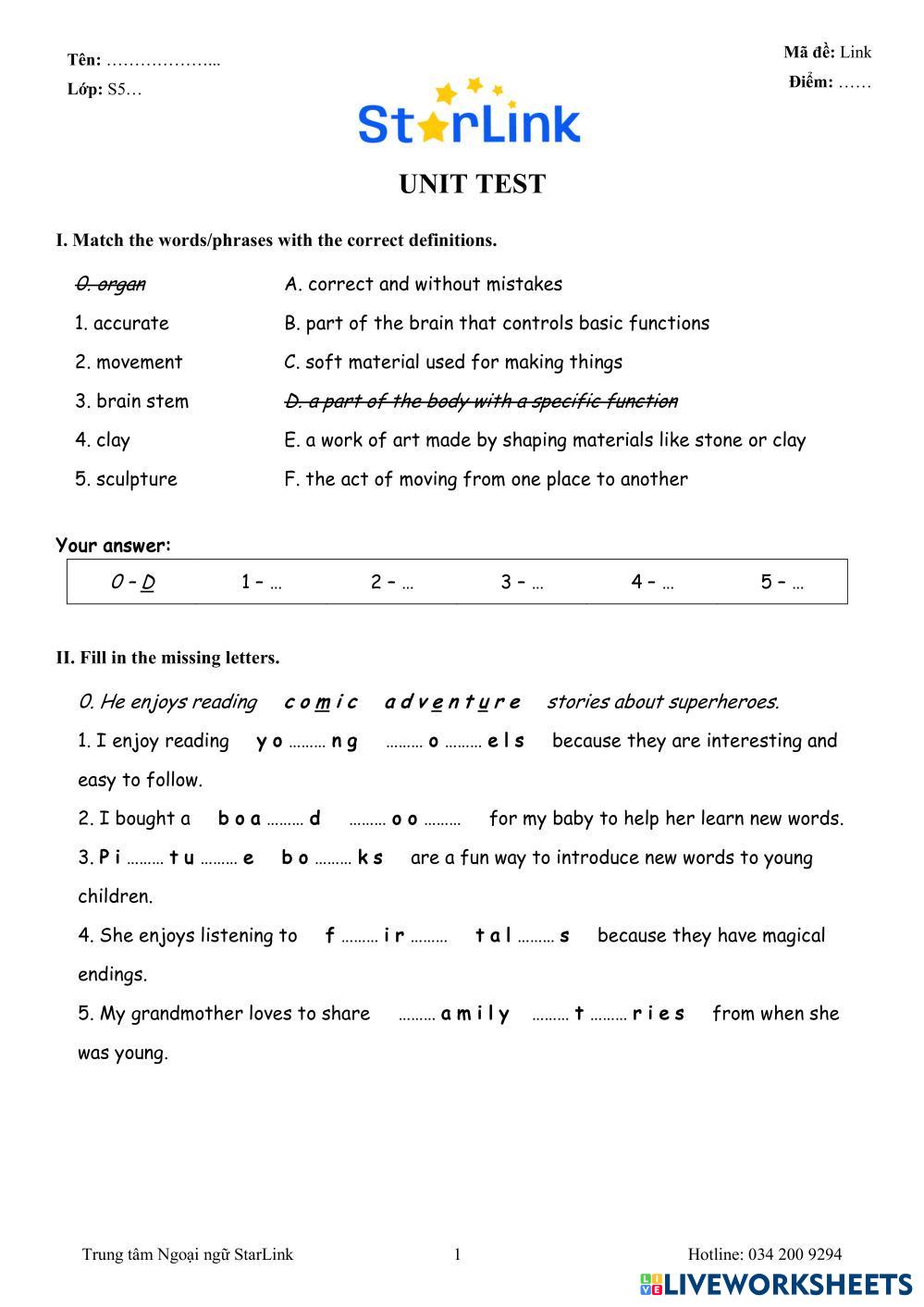 Tên: ………………...
Lớp: S5…

Mã đề: Link
Điểm: ……

StarLink

UNIT TEST

I. Match the words/phrases with the correct definitions.

| | |
|---|---|
| 0. organ | A. correct and without mistakes |
| 1. accurate | B. part of the brain that controls basic functions |
| 2. movement | C. soft material used for making things |
| 3. brain stem | D. a part of the body with a specific function |
| 4. clay | E. a work of art made by shaping materials like stone or clay |
| 5. sculpture | F. the act of moving from one place to another |

Your answer:

| 0 – D | 1 – … | 2 – … | 3 – … | 4 – … | 5 – … |
|---|---|---|---|---|---|

II. Fill in the missing letters.

0. He enjoys reading c o m i c a d v e n t u r e stories about superheroes.

1. I enjoy reading y o ……… n g ……… o ……… e l s because they are interesting and easy to follow.

2. I bought a b o a ……… d ……… o o ……… for my baby to help her learn new words.

3. P i ……… t u ……… e b o ……… k s are a fun way to introduce new words to young children.

4. She enjoys listening to f ……… i r ……… t a l ……… s because they have magical endings.

5. My grandmother loves to share ……… a m i l y ……… t ……… r i e s from when she was young.

Trung tâm Ngoại ngữ StarLink 1 Hotline: 034 200 9294

LIVEWORKSHEETS